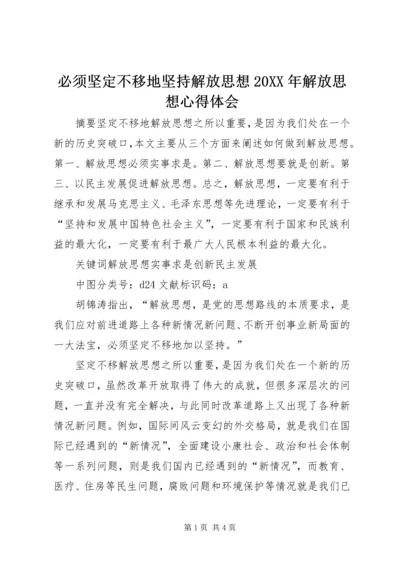 必须坚定不移地坚持解放思想 20XX 年解放思想心得体会

摘要坚定不移地解放思想之所以重要，是因为我们处在一个新的历史突破口，本文主要从三个方面来阐述如何做到解放思想。第一、解放思想必须实事求是。第二、解放思想要就是创新。第三、以民主发展促进解放思想。总之，解放思想，一定要有利于继承和发展马克思主义、毛泽东思想等先进理论，一定要有利于“坚持和发展中国特色社会主义”，一定要有利于国家和民族利益的最大化，一定要有利于最广大人民根本利益的最大化。

关键词解放思想实事求是创新民主发展

中图分类号：d24 文献标识码：a

胡锦涛指出，“解放思想，是党的思想路线的本质要求，是我们应对前进道路上各种新情况新问题、不断开创事业新局面的一大法宝，必须坚定不移地加以坚持。”

坚定不移解放思想之所以重要，是因为我们处在一个新的历史突破口，虽然改革开放取得了伟大的成就，但很多深层次的问题，一直并没有完全解决，与此同时改革道路上又出现了各种新情况新问题。例如，国际间风云变幻的外交格局，就是我们在国际已经遇到的“新情况”，全面建设小康社会、政治和社会体制等一系列问题，则是我们国内已经遇到的“新情况”，而教育、医疗、住房等民生问题，腐败问题和环境保护等情况就是我们已

第 1 页 共 4 页